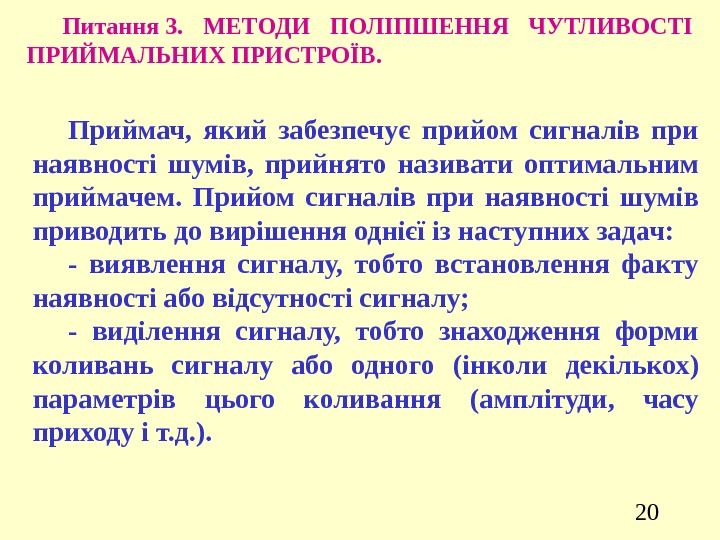 Питання 3. МЕТОДИ ПОЛІПШЕННЯ ЧУТЛИВОСТІ ПРИЙМАЛЬНИХ ПРИСТРОЇВ.

Приймач, який забезпечує прийом сигналів при наявності шумів, прийнято називати оптимальним приймачем. Прийом сигналів при наявності шумів приводить до вирішення однієї із наступних задач:

- виявлення сигналу, тобто встановлення факту наявності або відсутності сигналу;

- виділення сигналу, тобто знаходження форми коливань сигналу або одного (інколи декількох) параметрів цього коливання (амплітуди, часу приходу і т.д.).

20